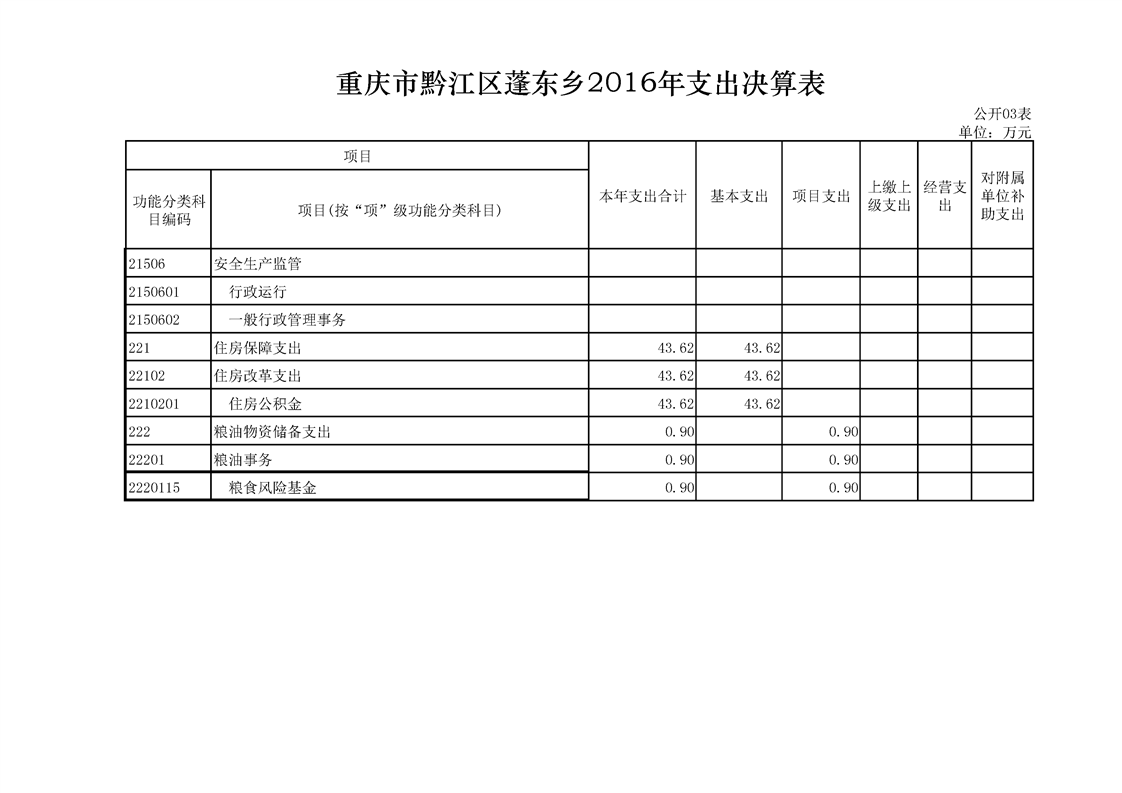 重庆市黔江区蓬东乡2016年支出决算表

公开03表
单位：万元

| 项目 | | 本年支出合计 | 基本支出 | 项目支出 | 上缴上级支出 | 经营支出 | 对附属单位补助支出 |
|---|---|---|---|---|---|---|---|
| 功能分类科目编码 | 项目(按“项”级功能分类科目) | | | | | | |
| 21506 | 安全生产监管 | | | | | | |
| 2150601 | 行政运行 | | | | | | |
| 2150602 | 一般行政管理事务 | | | | | | |
| 221 | 住房保障支出 | 43.62 | 43.62 | | | | |
| 22102 | 住房改革支出 | 43.62 | 43.62 | | | | |
| 2210201 | 住房公积金 | 43.62 | 43.62 | | | | |
| 222 | 粮油物资储备支出 | 0.90 | | 0.90 | | | |
| 22201 | 粮油事务 | 0.90 | | 0.90 | | | |
| 2220115 | 粮食风险基金 | 0.90 | | 0.90 | | | |